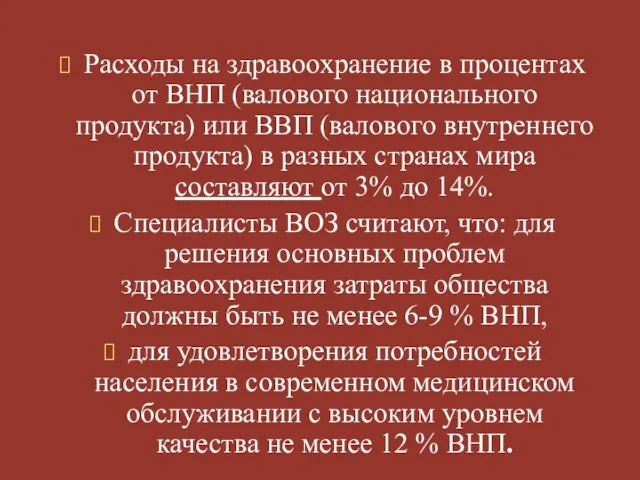 Расходы на здравоохранение в процентах от ВНП (валового национального продукта) или ВВП (валового внутреннего продукта) в разных странах мира составляют от 3% до 14%.

Специалисты ВОЗ считают, что: для решения основных проблем здравоохранения затраты общества должны быть не менее 6-9 % ВНП,

для удовлетворения потребностей населения в современном медицинском обслуживании с высоким уровнем качества не менее 12 % ВНП.